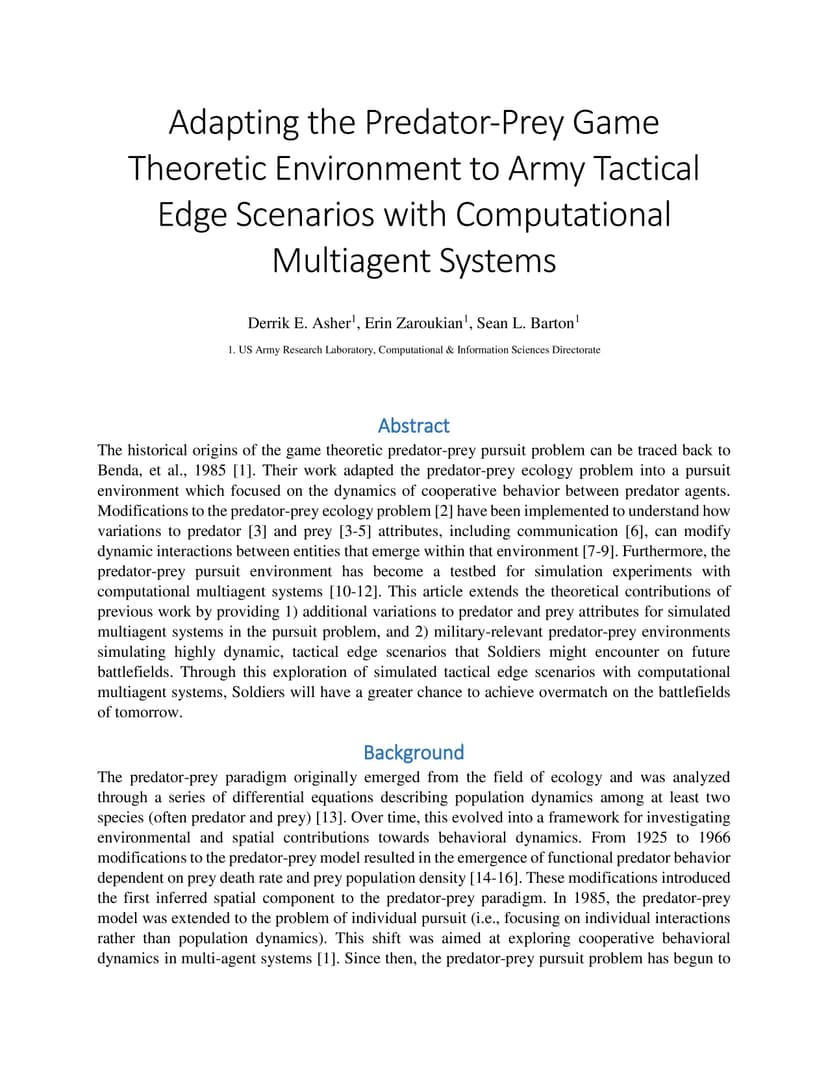 Adapting the Predator-Prey Game Theoretic Environment to Army Tactical Edge Scenarios with Computational Multiagent Systems

Derrik E. Asher$^1$, Erin Zaroukian$^1$, Sean L. Barton$^1$

1. US Army Research Laboratory, Computational & Information Sciences Directorate

Abstract

The historical origins of the game theoretic predator-prey pursuit problem can be traced back to Benda, et al., 1985 [1]. Their work adapted the predator-prey ecology problem into a pursuit environment which focused on the dynamics of cooperative behavior between predator agents. Modifications to the predator-prey ecology problem [2] have been implemented to understand how variations to predator [3] and prey [3-5] attributes, including communication [6], can modify dynamic interactions between entities that emerge within that environment [7-9]. Furthermore, the predator-prey pursuit environment has become a testbed for simulation experiments with computational multiagent systems [10-12]. This article extends the theoretical contributions of previous work by providing 1) additional variations to predator and prey attributes for simulated multiagent systems in the pursuit problem, and 2) military-relevant predator-prey environments simulating highly dynamic, tactical edge scenarios that Soldiers might encounter on future battlefields. Through this exploration of simulated tactical edge scenarios with computational multiagent systems, Soldiers will have a greater chance to achieve overmatch on the battlefields of tomorrow.

Background

The predator-prey paradigm originally emerged from the field of ecology and was analyzed through a series of differential equations describing population dynamics among at least two species (often predator and prey) [13]. Over time, this evolved into a framework for investigating environmental and spatial contributions towards behavioral dynamics. From 1925 to 1966 modifications to the predator-prey model resulted in the emergence of functional predator behavior dependent on prey death rate and prey population density [14-16]. These modifications introduced the first inferred spatial component to the predator-prey paradigm. In 1985, the predator-prey model was extended to the problem of individual pursuit (i.e., focusing on individual interactions rather than population dynamics). This shift was aimed at exploring cooperative behavioral dynamics in multi-agent systems [1]. Since then, the predator-prey pursuit problem has begun to